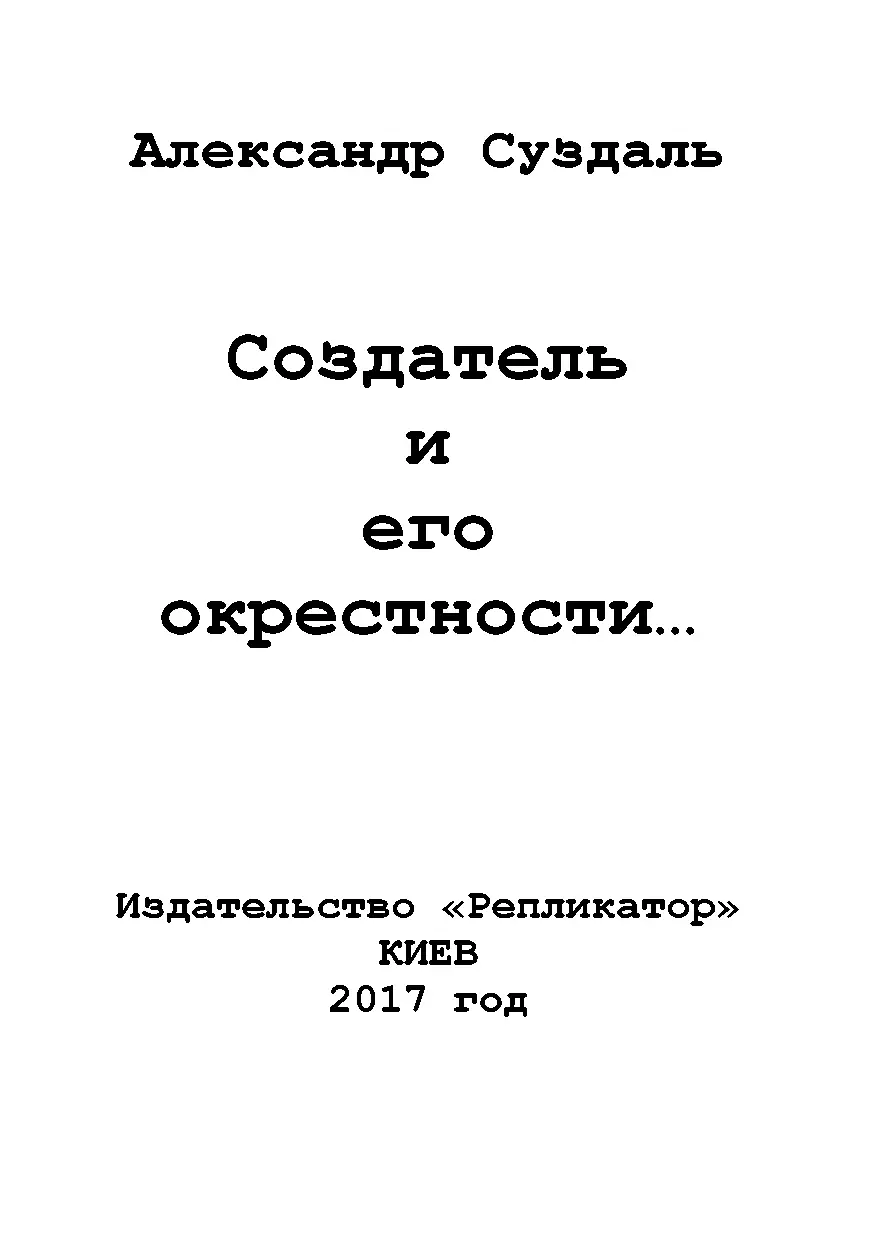 Александр Суздаль

Создатель
и
его
окрестности…

Издательство «Репликатор»
КИЕВ
2017 год